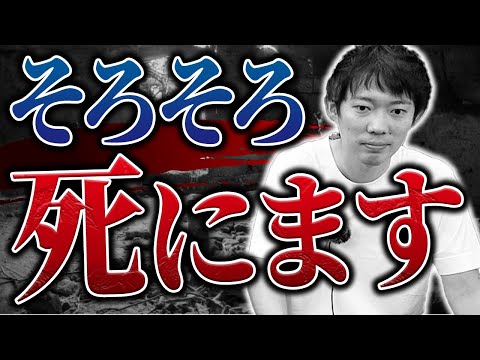 そろそろ
死にます